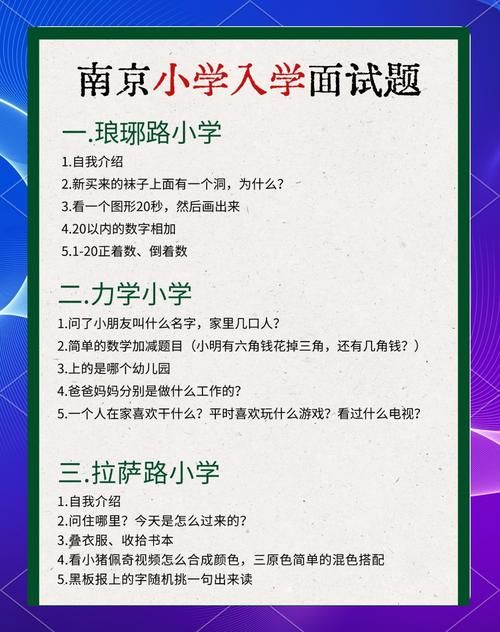 南京小学入学面试题

一.琅琊路小学

1.自我介绍
2.新买来的袜子上面有一个洞，为什么？
3.看一个图形20秒，然后画出来
4.20以内的数字相加
5.1-20正着数、倒着数

二.力学小学

1.问了小朋友叫什么名字，家里几口人？
2.简单的数学加减题目（小明有六角钱花掉三角，还有几角钱？）
3.上的是哪个幼儿园
4.爸爸妈妈分别是做什么工作的？
5.一个人在家喜欢干什么？平时喜欢玩什么游戏？看过什么电视？

三.拉萨路小学

1.自我介绍
2.问住哪里？今天是怎么过来的？
3.叠衣服、收拾书本
4.看小猪佩奇视频怎么合成颜色，三原色简单的混色搭配
5.黑板报上的字随机挑一句出来读